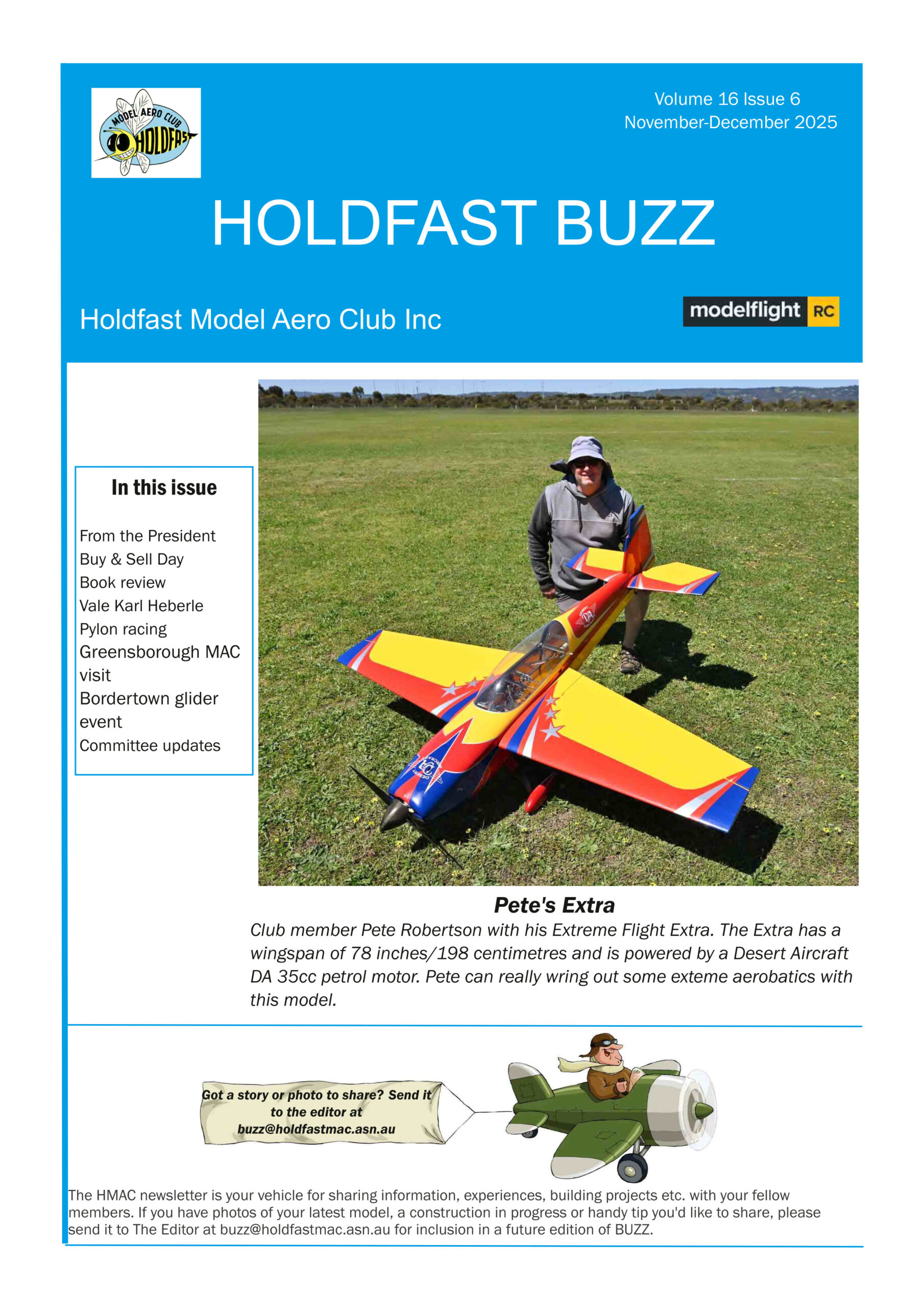 MODEL AERO CLUB
HOLDFAST

Volume 16 Issue 6
November-December 2025

HOLDFAST BUZZ

Holdfast Model Aero Club Inc

modelflight RC

In this issue

From the President
Buy & Sell Day
Book review
Vale Karl Heberle
Pylon racing
Greensborough MAC visit
Bordertown glider event
Committee updates

Pete's Extra

Club member Pete Robertson with his Extreme Flight Extra. The Extra has a wingspan of 78 inches/198 centimetres and is powered by a Desert Aircraft DA 35cc petrol motor. Pete can really wring out some exteme aerobatics with this model.

Got a story or photo to share? Send it to the editor at buzz@holdfastmac.asn.au

The HMAC newsletter is your vehicle for sharing information, experiences, building projects etc. with your fellow members. If you have photos of your latest model, a construction in progress or handy tip you'd like to share, please send it to The Editor at buzz@holdfastmac.asn.au for inclusion in a future edition of BUZZ.